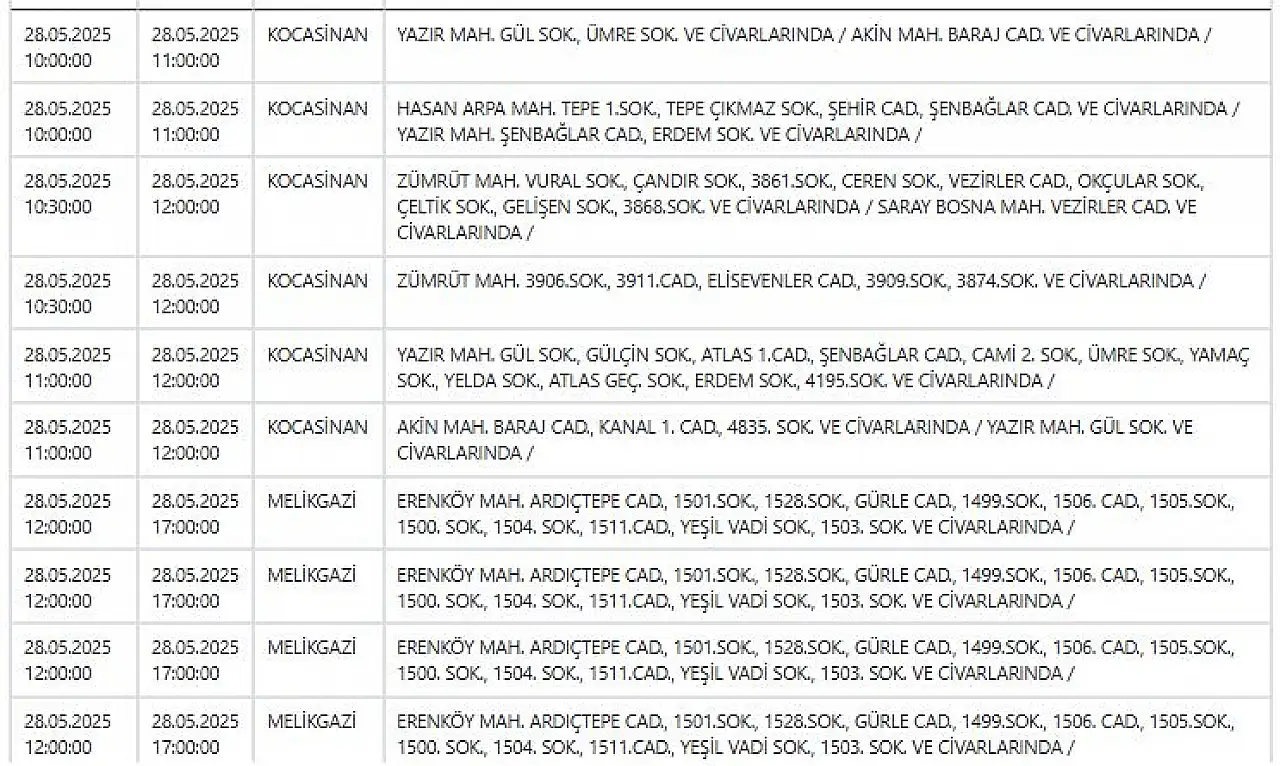 | | | | |
|---|---|---|---|
| 28.05.2025 10:00:00 | 28.05.2025 11:00:00 | KOCASİNAN | YAZIR MAH. GÜL SOK., ÜMRE SOK. VE CİVARLARINDA / AKİN MAH. BARAJ CAD. VE CİVARLARINDA / |
| 28.05.2025 10:00:00 | 28.05.2025 11:00:00 | KOCASİNAN | HASAN ARPA MAH. TEPE 1.SOK., TEPE ÇIKMAZ SOK., ŞEHİR CAD., ŞENBAĞLAR CAD. VE CİVARLARINDA / YAZIR MAH. ŞENBAĞLAR CAD., ERDEM SOK. VE CİVARLARINDA / |
| 28.05.2025 10:30:00 | 28.05.2025 12:00:00 | KOCASİNAN | ZÜMRÜT MAH. VURAL SOK., ÇANDIR SOK., 3861.SOK., CEREN SOK., VEZİRLER CAD., OKÇULAR SOK., ÇELTİK SOK., GELİŞEN SOK., 3868.SOK. VE CİVARLARINDA / SARAY BOSNA MAH. VEZİRLER CAD. VE CİVARLARINDA / |
| 28.05.2025 10:30:00 | 28.05.2025 12:00:00 | KOCASİNAN | ZÜMRÜT MAH. 3906.SOK., 3911.CAD., ELİSEVENLER CAD., 3909.SOK., 3874.SOK. VE CİVARLARINDA / |
| 28.05.2025 11:00:00 | 28.05.2025 12:00:00 | KOCASİNAN | YAZIR MAH. GÜL SOK., GÜLÇİN SOK., ATLAS 1.CAD., ŞENBAĞLAR CAD., CAMİ 2. SOK., ÜMRE SOK., YAMAÇ SOK., YELDA SOK., ATLAS GEÇ. SOK., ERDEM SOK., 4195.SOK. VE CİVARLARINDA / |
| 28.05.2025 11:00:00 | 28.05.2025 12:00:00 | KOCASİNAN | AKİN MAH. BARAJ CAD., KANAL 1. CAD., 4835. SOK. VE CİVARLARINDA / YAZIR MAH. GÜL SOK. VE CİVARLARINDA / |
| 28.05.2025 12:00:00 | 28.05.2025 17:00:00 | MELİKGAZİ | ERENKÖY MAH. ARDIÇTEPE CAD., 1501.SOK., 1528.SOK., GÜRLE CAD., 1499.SOK., 1506. CAD., 1505.SOK., 1500. SOK., 1504. SOK., 1511.CAD., YEŞİL VADİ SOK., 1503. SOK. VE CİVARLARINDA / |
| 28.05.2025 12:00:00 | 28.05.2025 17:00:00 | MELİKGAZİ | ERENKÖY MAH. ARDIÇTEPE CAD., 1501.SOK., 1528.SOK., GÜRLE CAD., 1499.SOK., 1506. CAD., 1505.SOK., 1500. SOK., 1504. SOK., 1511.CAD., YEŞİL VADİ SOK., 1503. SOK. VE CİVARLARINDA / |
| 28.05.2025 12:00:00 | 28.05.2025 17:00:00 | MELİKGAZİ | ERENKÖY MAH. ARDIÇTEPE CAD., 1501.SOK., 1528.SOK., GÜRLE CAD., 1499.SOK., 1506. CAD., 1505.SOK., 1500. SOK., 1504. SOK., 1511.CAD., YEŞİL VADİ SOK., 1503. SOK. VE CİVARLARINDA / |
| 28.05.2025 12:00:00 | 28.05.2025 17:00:00 | MELİKGAZİ | ERENKÖY MAH. ARDIÇTEPE CAD., 1501.SOK., 1528.SOK., GÜRLE CAD., 1499.SOK., 1506. CAD., 1505.SOK., 1500. SOK., 1504. SOK., 1511.CAD., YEŞİL VADİ SOK., 1503. SOK. VE CİVARLARINDA / |